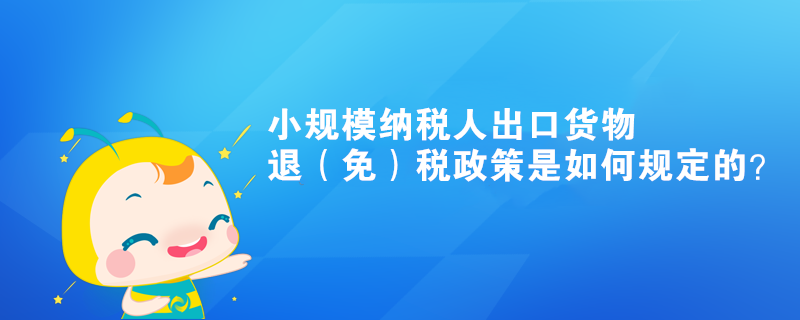 小规模纳税人出口货物
退（免）税政策是如何规定的?